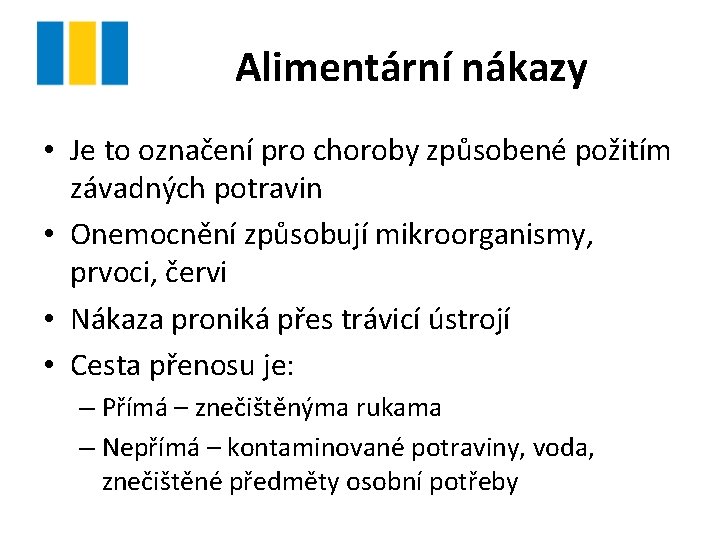 Alimentární nákazy

• Je to označení pro choroby způsobené požitím závadných potravin

• Onemocnění způsobují mikroorganismy, prvoci, červi

• Nákaza proniká přes trávicí ústrojí

• Cesta přenosu je:

– Přímá – znečištěnýma rukama

– Nepřímá – kontaminované potraviny, voda, znečištěné předměty osobní potřeby